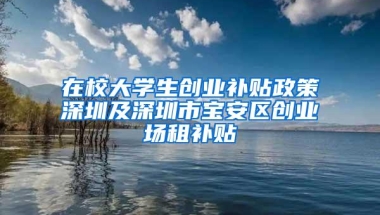 在校大学生创业补贴政策深圳及深圳市宝安区创业场租补贴